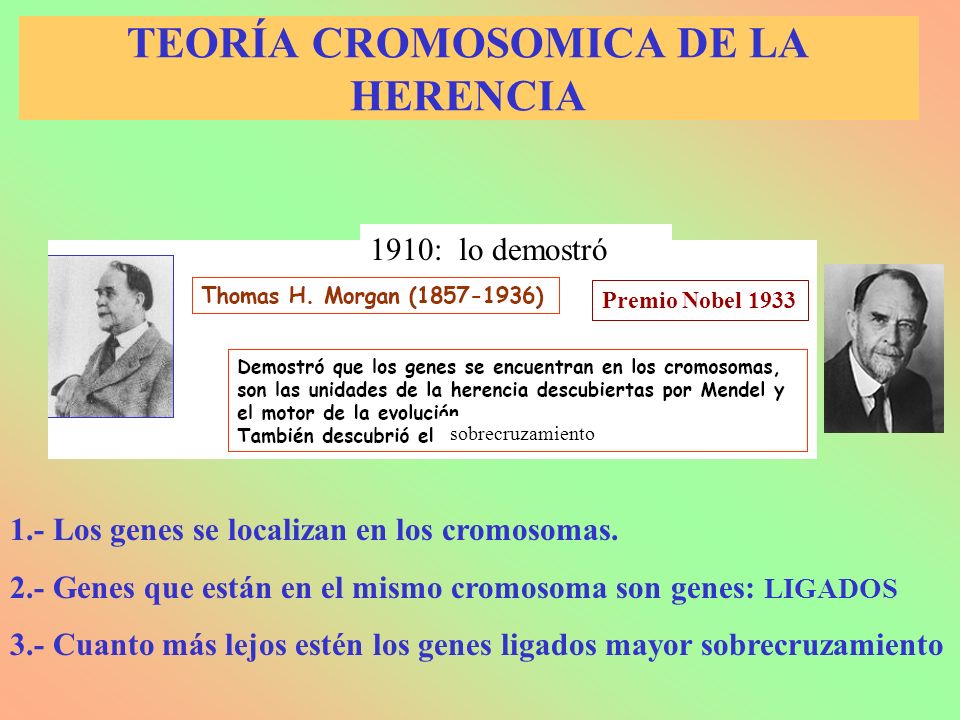 TEORÍA CROMOSOMICA DE LA HERENCIA

1910: lo demostró

Thomas H. Morgan (1857-1936)

Premio Nobel 1933

Demostró que los genes se encuentran en los cromosomas, son las unidades de la herencia descubiertas por Mendel y el motor de la evolución
También descubrió el sobrecruzamiento

1.- Los genes se localizan en los cromosomas.

2.- Genes que están en el mismo cromosoma son genes: LIGADOS

3.- Cuanto más lejos estén los genes ligados mayor sobrecruzamiento